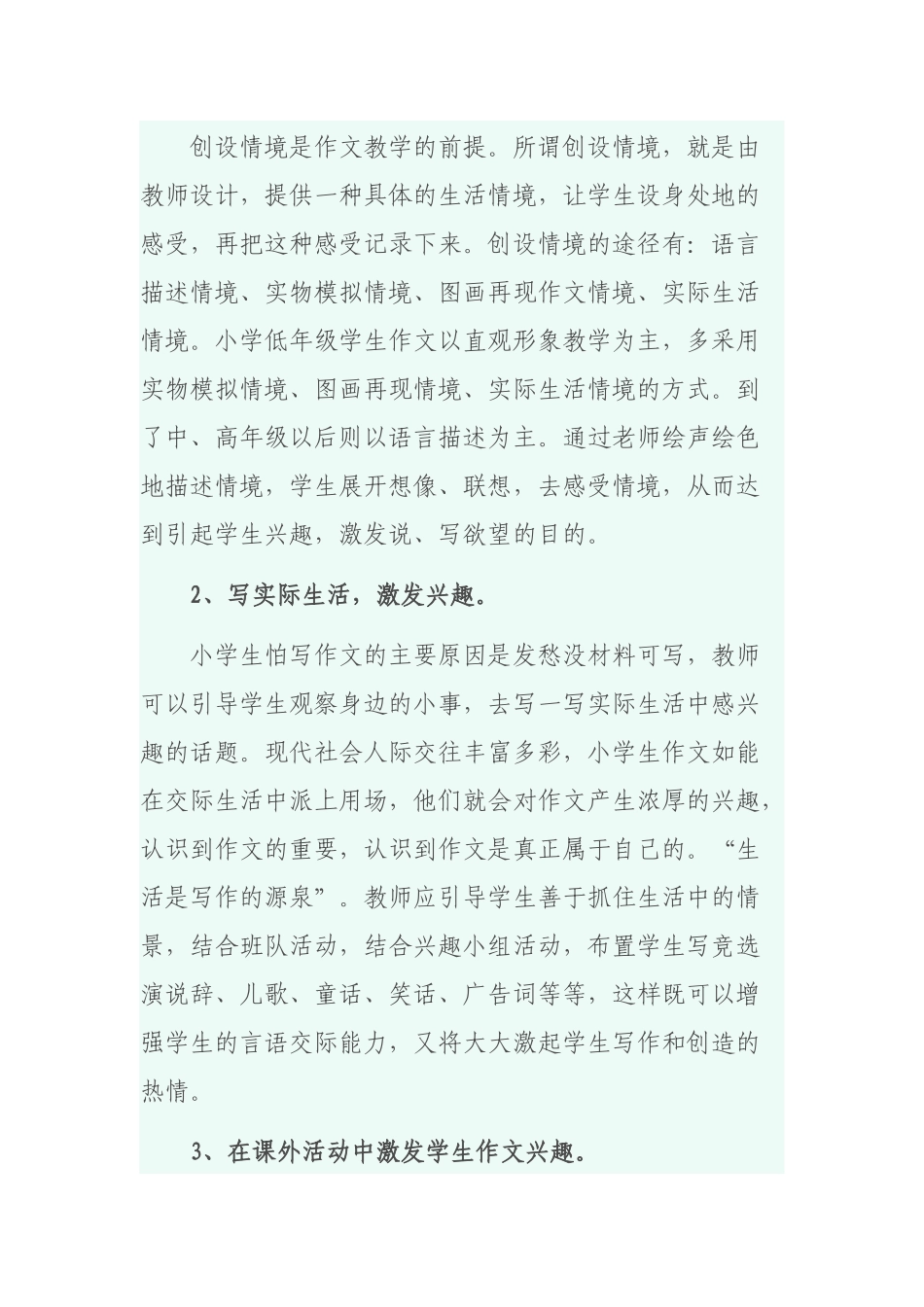 创设情境是作文教学的前提。所谓创设情境，就是由教师设计，提供一种具体的生活情境，让学生设身处地的感受，再把这种感受记录下来。创设情境的途径有：语言描述情境、实物模拟情境、图画再现作文情境、实际生活情境。小学低年级学生作文以直观形象教学为主，多采用实物模拟情境、图画再现情境、实际生活情境的方式。到了中、高年级以后则以语言描述为主。通过老师绘声绘色地描述情境，学生展开想像、联想，去感受情境，从而达到引起学生兴趣，激发说、写欲望的目的。

2、写实际生活，激发兴趣。

小学生怕写作文的主要原因是发愁没材料可写，教师可以引导学生观察身边的小事，去写一写实际生活中感兴趣的话题。现代社会人际交往丰富多彩，小学生作文如能在交际生活中派上用场，他们就会对作文产生浓厚的兴趣，认识到作文的重要，认识到作文是真正属于自己的。“生活是写作的源泉”。教师应引导学生善于抓住生活中的情景，结合班队活动，结合兴趣小组活动，布置学生写竞选演说辞、儿歌、童话、笑话、广告词等等，这样既可以增强学生的言语交际能力，又将大大激起学生写作和创造的热情。

3、在课外活动中激发学生作文兴趣。